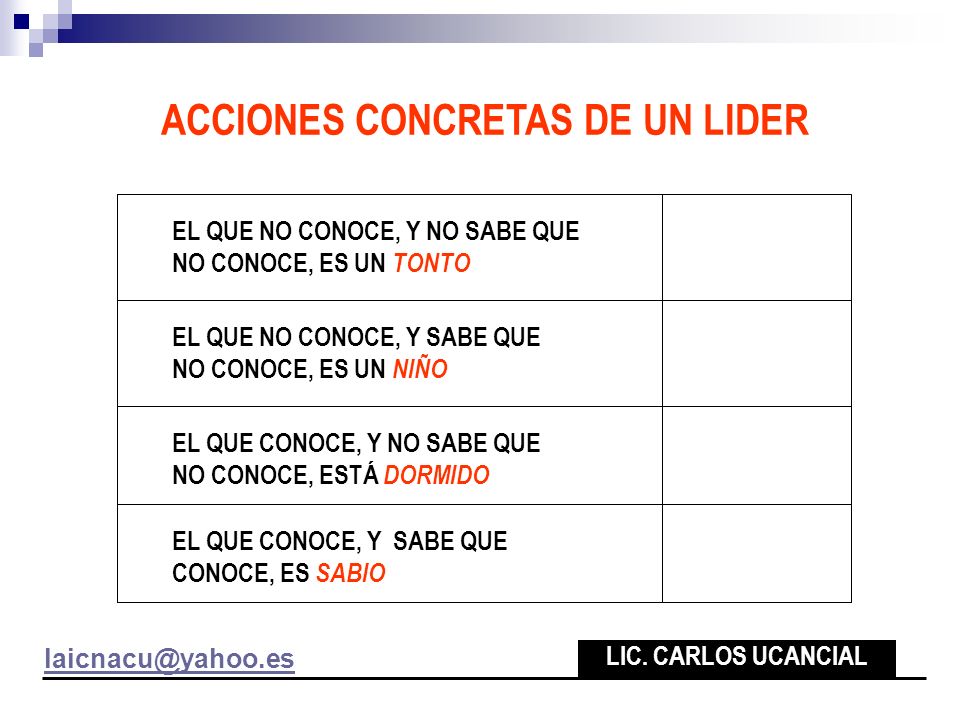 ACCIONES CONCRETAS DE UN LIDER

| | |
|---|---|
| EL QUE NO CONOCE, Y NO SABE QUE NO CONOCE, ES UN TONTO | |
| EL QUE NO CONOCE, Y SABE QUE NO CONOCE, ES UN NIÑO | |
| EL QUE CONOCE, Y NO SABE QUE NO CONOCE, ESTÁ DORMIDO | |
| EL QUE CONOCE, Y SABE QUE CONOCE, ES SABIO | |

laicnacu@yahoo.es

LIC. CARLOS UCANCIAL